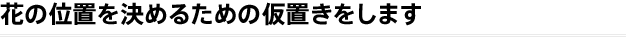 花の位置を決めるための仮置きをします